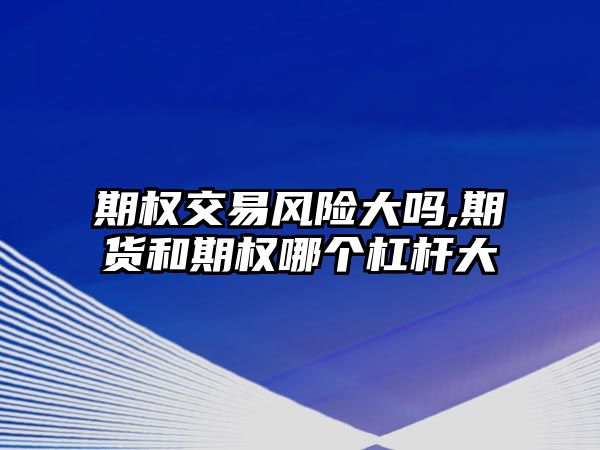 期权交易风险大吗,期货和期权哪个杠杆大